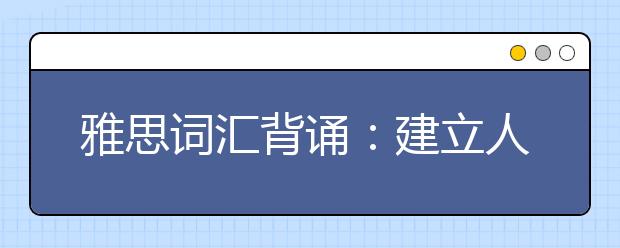 雅思词汇背诵：建立人